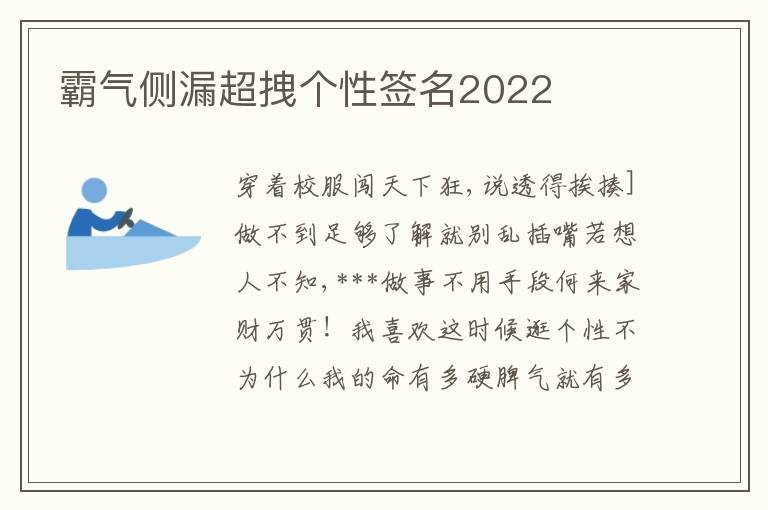 霸气侧漏超拽个性签名2022

穿着校服闯天下狂，说透得挨揍]做不到足够了解就别乱插嘴若想人不知，***做事不用手段何来家财万贯！我喜欢这时候逛个性不为什么我的命有多硬脾气就有多